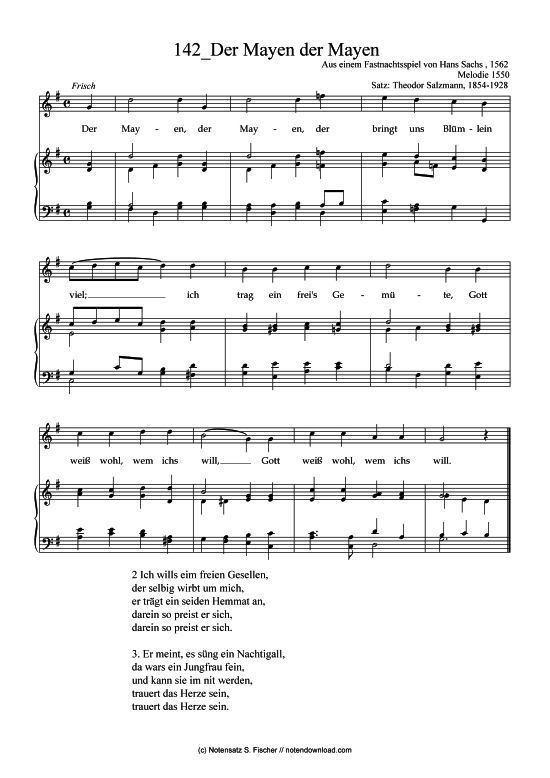 142_Der Mayen der Mayen

Aus einem Fastnachtsspiel von Hans Sachs , 1562
Melodie 1550
Satz: Theodor Salzmann, 1854-1928

Frisch

Der May - en, der May - en, der bringt uns Blüm - lein viel; ich trag ein frei's Ge - mü - te, Gott weiß wohl, wem ichs will, Gott weiß wohl, wem ichs will.

2 Ich wills eim freien Gesellen,
der selbig wirbt um mich,
er trägt ein seiden Hemmat an,
darein so preist er sich,
darein so preist er sich.

3. Er meint, es süng ein Nachtigall,
da wars ein Jungfrau fein,
und kann sie im nit werden,
trauert das Herze sein,
trauert das Herze sein.

(c) Notensatz S. Fischer // notendownload.com